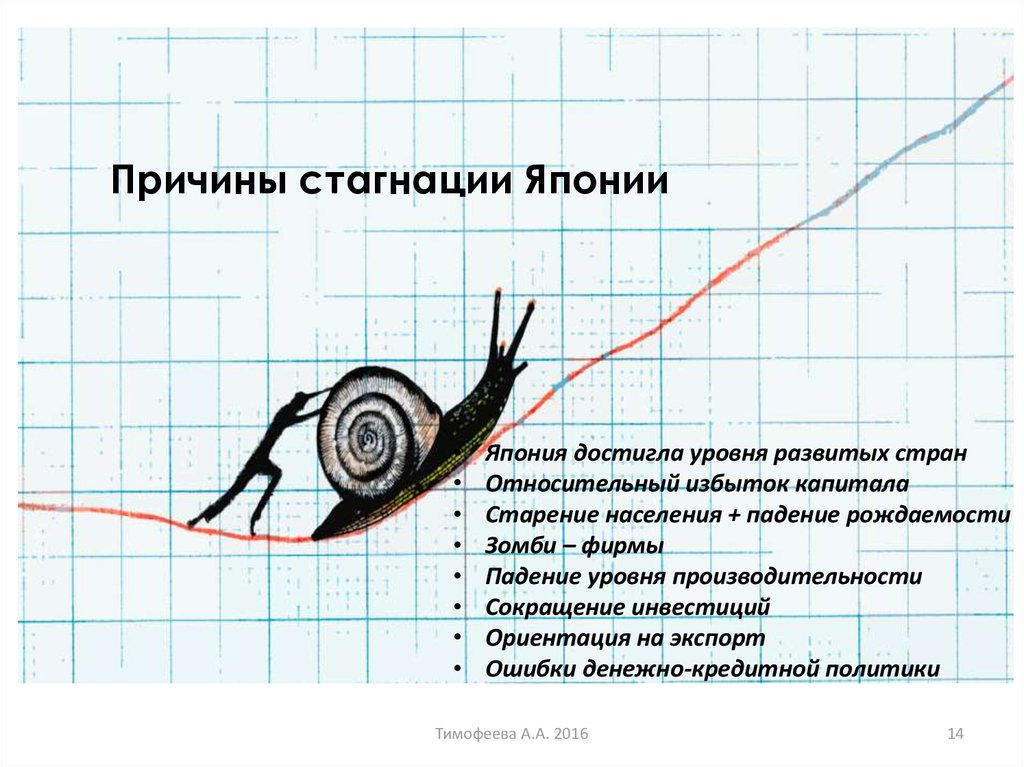 Причины стагнации Японии

Япония достигла уровня развитых стран
• Относительный избыток капитала
• Старение населения + падение рождаемости
• Зомби – фирмы
• Падение уровня производительности
• Сокращение инвестиций
• Ориентация на экспорт
• Ошибки денежно-кредитной политики

Тимофеева А.А. 2016

14